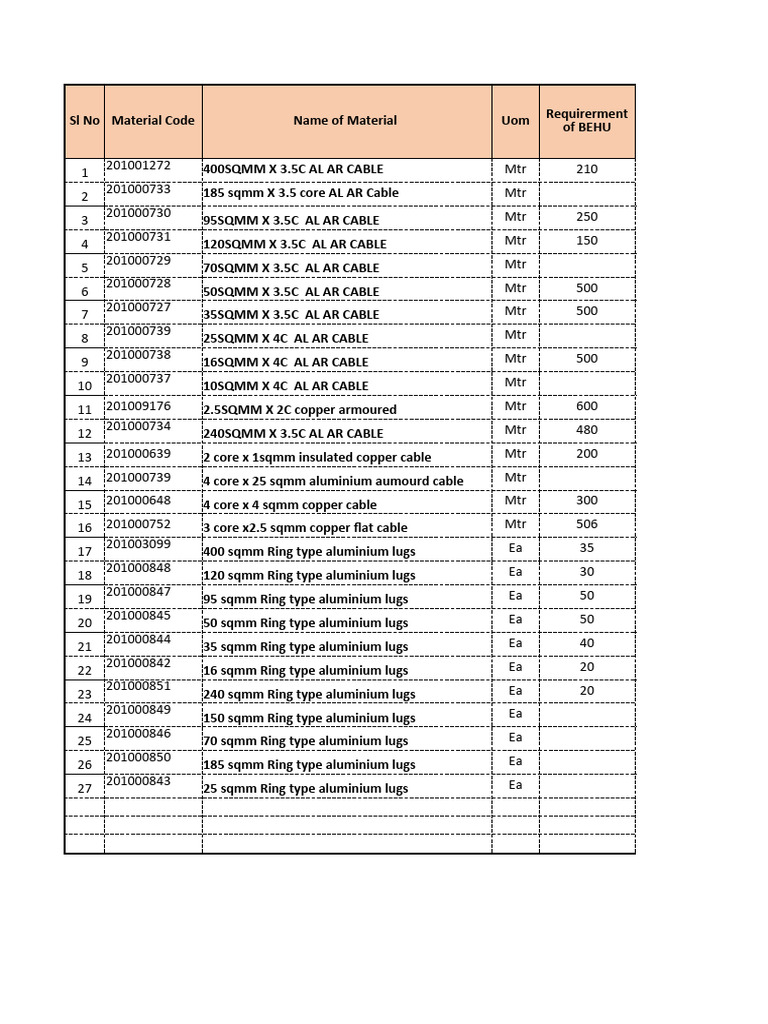 | Sl No | Material Code | Name of Material | Uom | Requirerment of BEHU |
|---|---|---|---|---|
| 1 | 201001272 | 400SQMM X 3.5C AL AR CABLE | Mtr | 210 |
| 2 | 201000733 | 185 sqmm X 3.5 core AL AR Cable | Mtr | |
| 3 | 201000730 | 95SQMM X 3.5C AL AR CABLE | Mtr | 250 |
| 4 | 201000731 | 120SQMM X 3.5C AL AR CABLE | Mtr | 150 |
| 5 | 201000729 | 70SQMM X 3.5C AL AR CABLE | Mtr | |
| 6 | 201000728 | 50SQMM X 3.5C AL AR CABLE | Mtr | 500 |
| 7 | 201000727 | 35SQMM X 3.5C AL AR CABLE | Mtr | 500 |
| 8 | 201000739 | 25SQMM X 4C AL AR CABLE | Mtr | |
| 9 | 201000738 | 16SQMM X 4C AL AR CABLE | Mtr | 500 |
| 10 | 201000737 | 10SQMM X 4C AL AR CABLE | Mtr | |
| 11 | 201009176 | 2.5SQMM X 2C copper armoured | Mtr | 600 |
| 12 | 201000734 | 240SQMM X 3.5C AL AR CABLE | Mtr | 480 |
| 13 | 201000639 | 2 core x 1sqmm insulated copper cable | Mtr | 200 |
| 14 | 201000739 | 4 core x 25 sqmm aluminium aumourd cable | Mtr | |
| 15 | 201000648 | 4 core x 4 sqmm copper cable | Mtr | 300 |
| 16 | 201000752 | 3 core x2.5 sqmm copper flat cable | Mtr | 506 |
| 17 | 201003099 | 400 sqmm Ring type aluminium lugs | Ea | 35 |
| 18 | 201000848 | 120 sqmm Ring type aluminium lugs | Ea | 30 |
| 19 | 201000847 | 95 sqmm Ring type aluminium lugs | Ea | 50 |
| 20 | 201000845 | 50 sqmm Ring type aluminium lugs | Ea | 50 |
| 21 | 201000844 | 35 sqmm Ring type aluminium lugs | Ea | 40 |
| 22 | 201000842 | 16 sqmm Ring type aluminium lugs | Ea | 20 |
| 23 | 201000851 | 240 sqmm Ring type aluminium lugs | Ea | 20 |
| 24 | 201000849 | 150 sqmm Ring type aluminium lugs | Ea | |
| 25 | 201000846 | 70 sqmm Ring type aluminium lugs | Ea | |
| 26 | 201000850 | 185 sqmm Ring type aluminium lugs | Ea | |
| 27 | 201000843 | 25 sqmm Ring type aluminium lugs | Ea | |